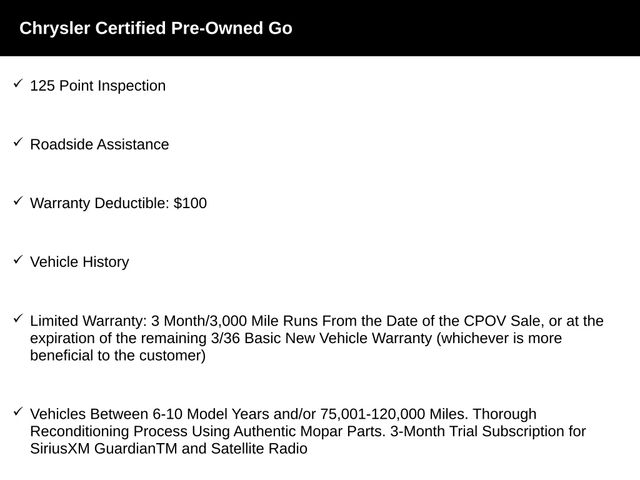 Chrysler Certified Pre-Owned Go

✓ 125 Point Inspection

✓ Roadside Assistance

✓ Warranty Deductible: $100

✓ Vehicle History

✓ Limited Warranty: 3 Month/3,000 Mile Runs From the Date of the CPOV Sale, or at the expiration of the remaining 3/36 Basic New Vehicle Warranty (whichever is more beneficial to the customer)

✓ Vehicles Between 6-10 Model Years and/or 75,001-120,000 Miles. Thorough Reconditioning Process Using Authentic Mopar Parts. 3-Month Trial Subscription for SiriusXM GuardianTM and Satellite Radio